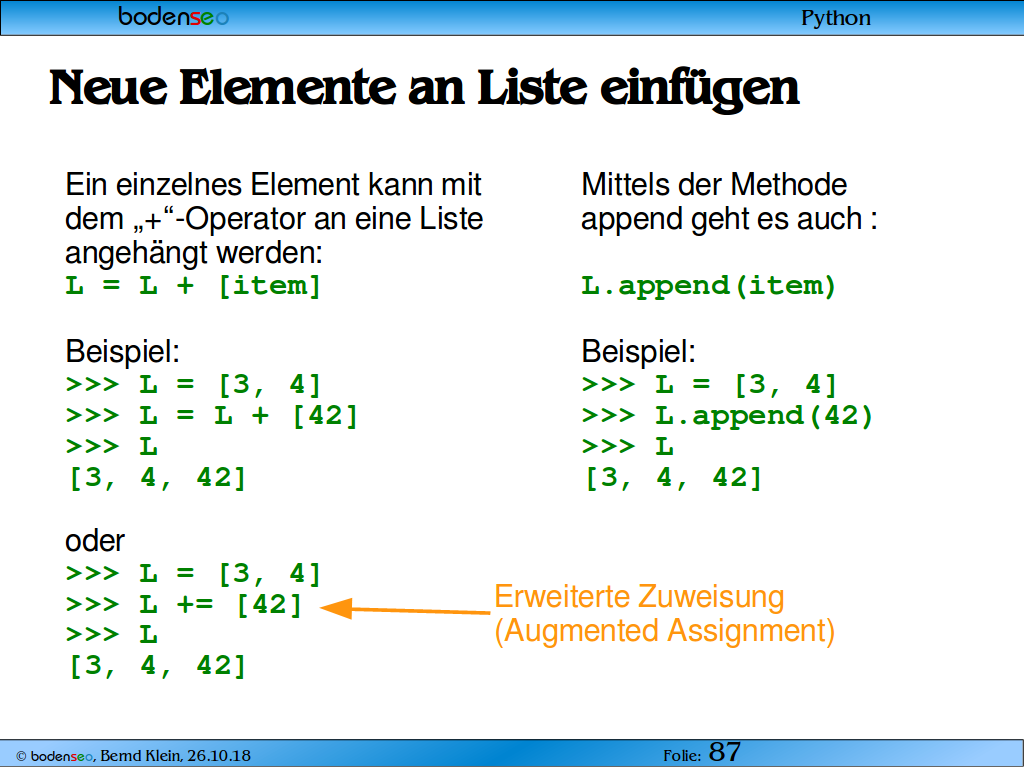 bodenseo

Python

Neue Elemente an Liste einfügen

Ein einzelnes Element kann mit dem „+“-Operator an eine Liste angehängt werden:
L = L + [item]

Beispiel:
>>> L = [3, 4]
>>> L = L + [42]
>>> L
[3, 4, 42]

oder
>>> L = [3, 4]
>>> L += [42]
>>> L
[3, 4, 42]

Mittels der Methode append geht es auch :

L.append(item)

Beispiel:
>>> L = [3, 4]
>>> L.append(42)
>>> L
[3, 4, 42]

Erweiterte Zuweisung
(Augmented Assignment)

© bodenseo, Bernd Klein, 26.10.18

Folie: 87